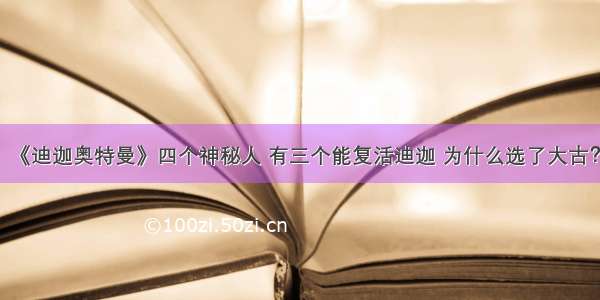 《迪迦奥特曼》四个神秘人 有三个能复活迪迦 为什么选了大古?

©100zi.50zi.cn